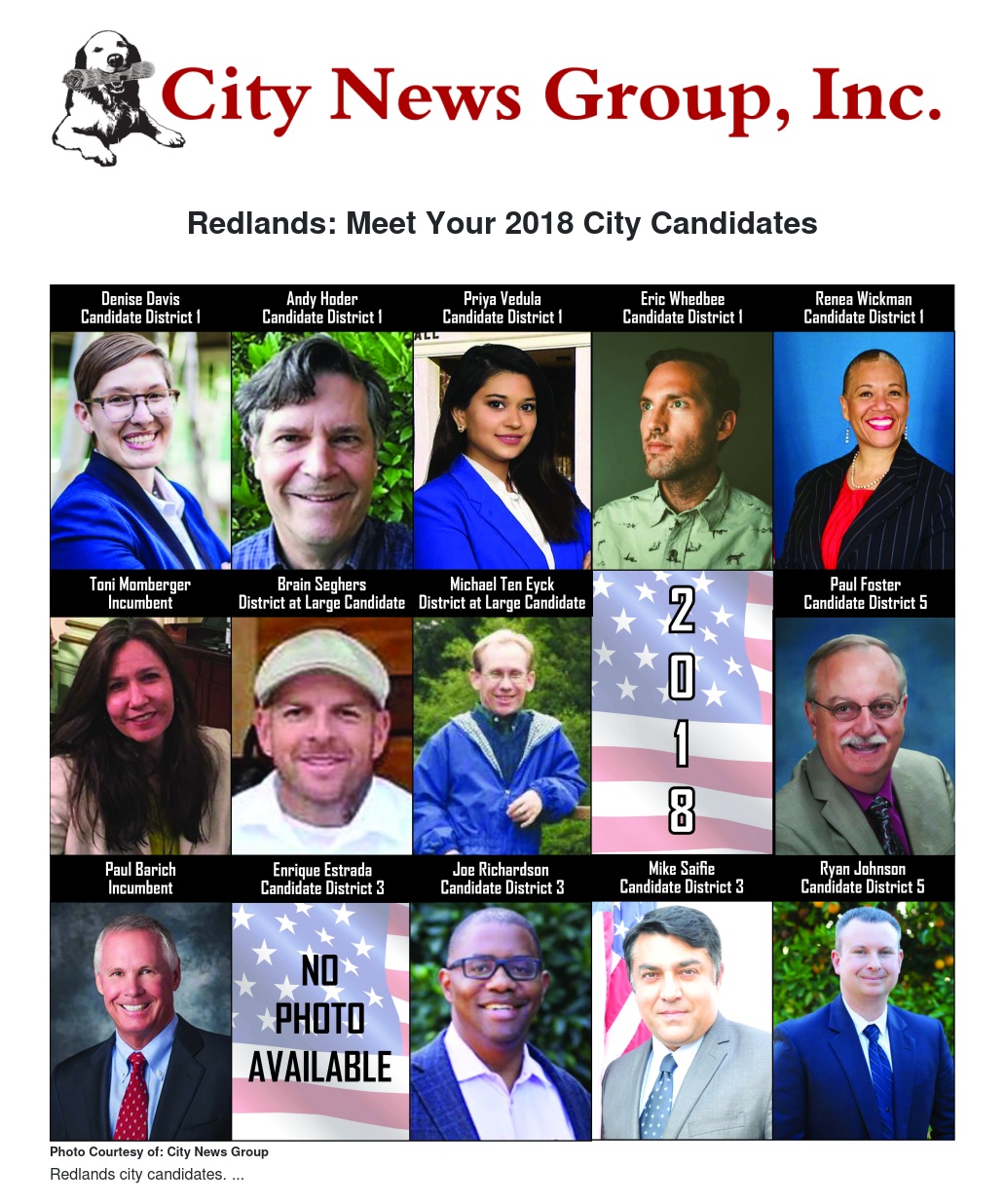 City News Group, Inc.

Redlands: Meet Your 2018 City Candidates

Denise Davis
Candidate District 1

Andy Hoder
Candidate District 1

Priya Vedula
Candidate District 1

Eric Whedbee
Candidate District 1

Renea Wickman
Candidate District 1

Toni Momberger
Incumbent

Brain Seghers
District at Large Candidate

Michael Ten Eyck
District at Large Candidate

2
0
1
8

Paul Foster
Candidate District 5

Paul Barich
Incumbent

Enrique Estrada
Candidate District 3

NO
PHOTO
AVAILABLE

Joe Richardson
Candidate District 3

Mike Saifie
Candidate District 3

Ryan Johnson
Candidate District 5

Photo Courtesy of: City News Group

Redlands city candidates. ...